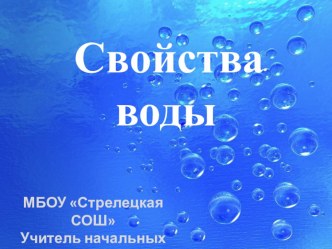 Свойства воды

МБОУ «Стрелецкая СОШ»
Учитель начальных